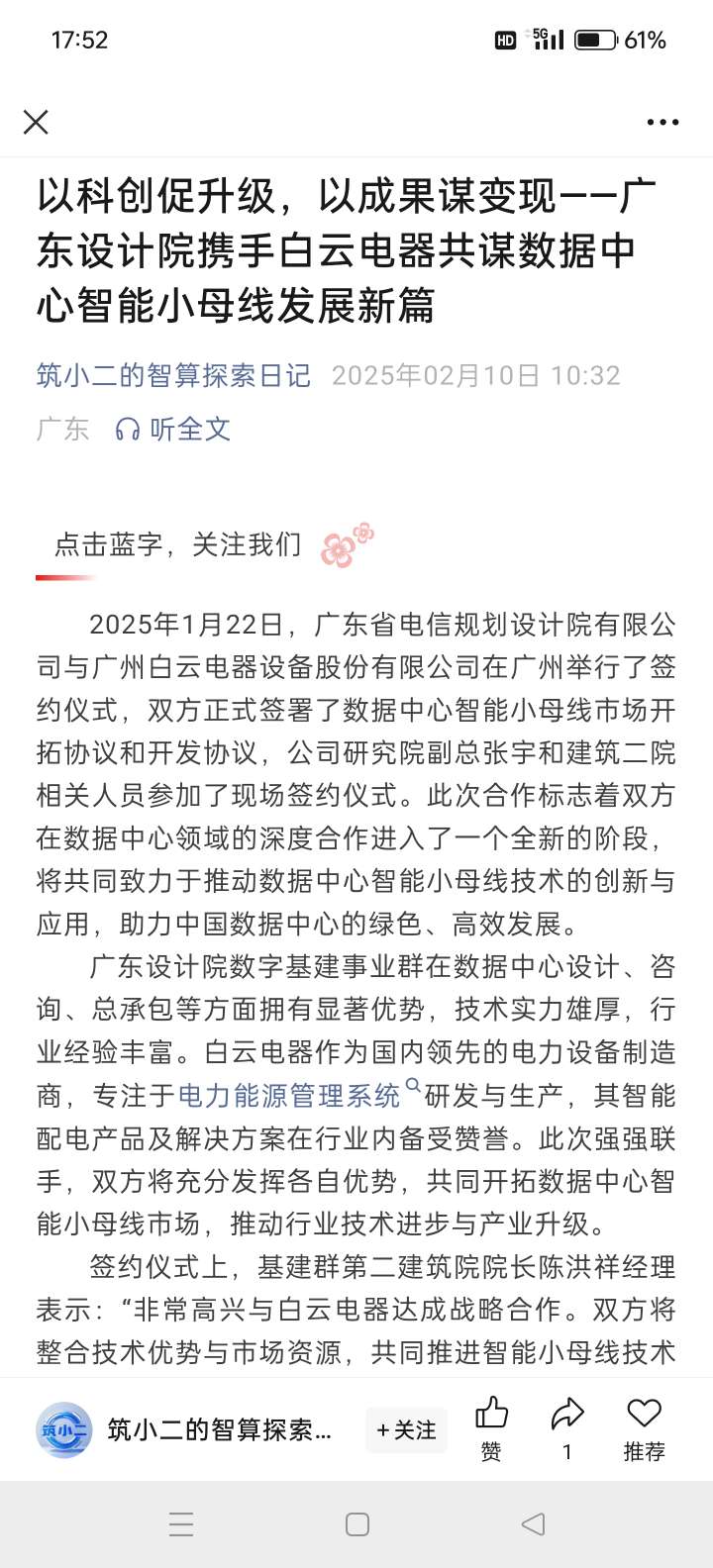 17:52 HD 5G 61%

以科创促升级，以成果谋变现——广东设计院携手白云电器共谋数据中心智能小母线发展新篇

筑小二的智算探索日记 2025年02月10日 10:32
广东 听全文

点击蓝字，关注我们

2025年1月22日，广东省电信规划设计院有限公司与广州白云电器设备股份有限公司在广州举行了签约仪式，双方正式签署了数据中心智能小母线市场开拓协议和开发协议，公司研究院副总张宇和建筑二院相关人员参加了现场签约仪式。此次合作标志着双方在数据中心领域的深度合作进入了一个全新的阶段，将共同致力于推动数据中心智能小母线技术的创新与应用，助力中国数据中心的绿色、高效发展。

广东设计院数字基建事业群在数据中心设计、咨询、总承包等方面拥有显著优势，技术实力雄厚，行业经验丰富。白云电器作为国内领先的电力设备制造商，专注于电力能源管理系统研发与生产，其智能配电产品及解决方案在行业内备受赞誉。此次强强联手，双方将充分发挥各自优势，共同开拓数据中心智能小母线市场，推动行业技术进步与产业升级。

签约仪式上，基建群第二建筑院院长陈洪祥经理表示：“非常高兴与白云电器达成战略合作。双方将整合技术优势与市场资源，共同推进智能小母线技术

筑小二 筑小二的智算探索... +关注 赞 1 推荐